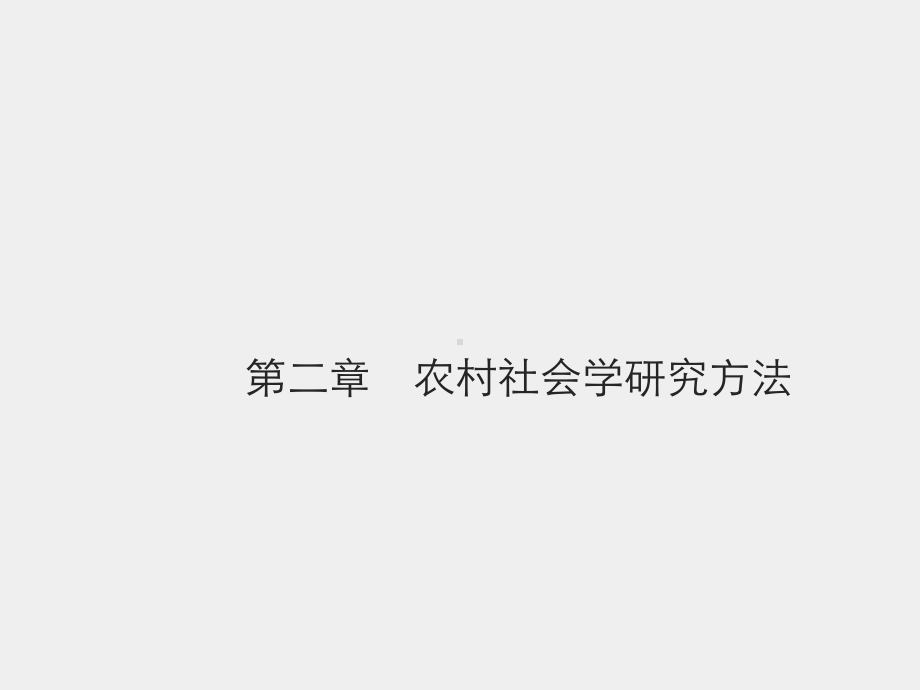 第二章　农村社会学研究方法